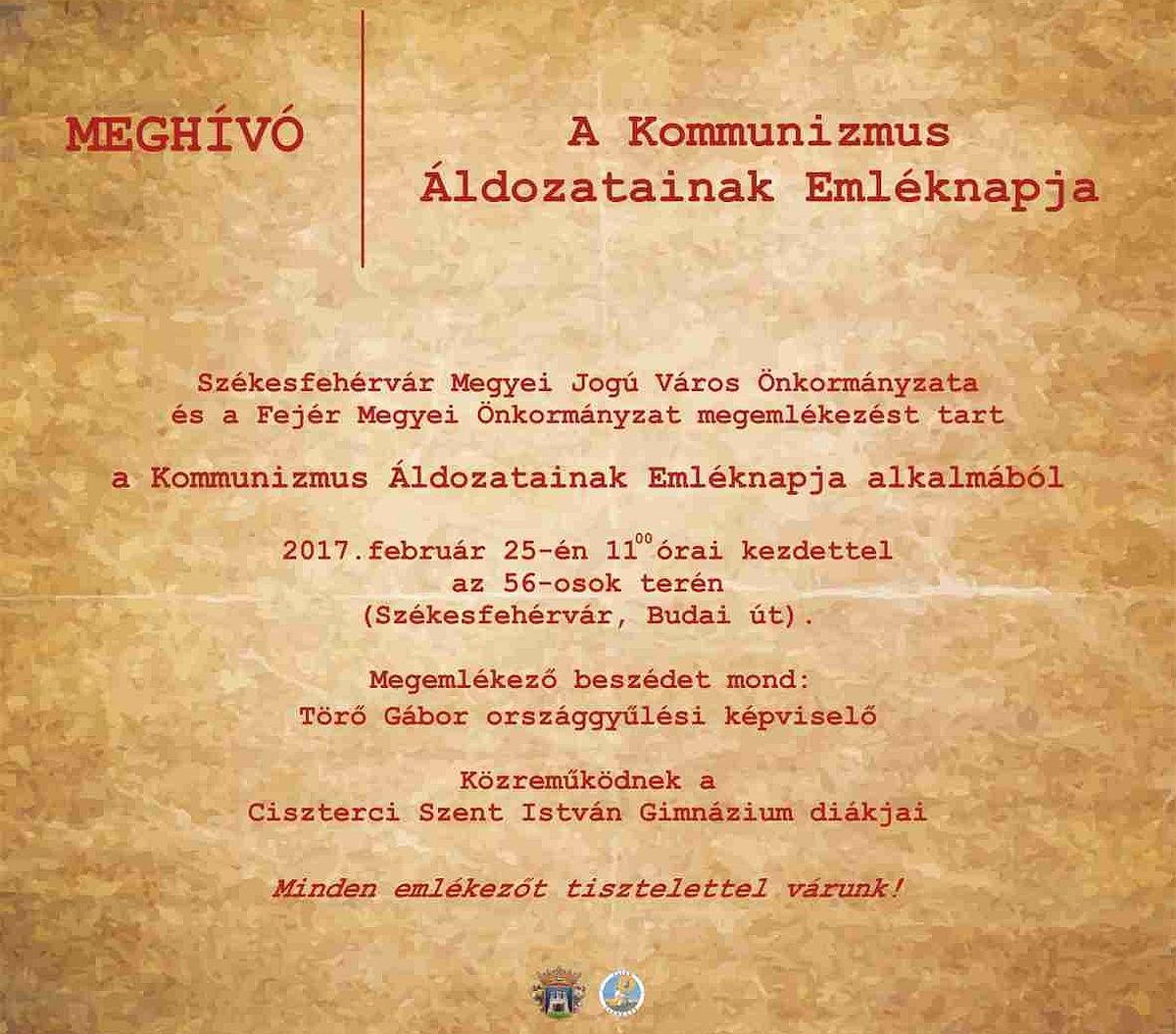 MEGHÍVÓ

A Kommunizmus Áldozatainak Emléknapja

Székesfehérvár Megyei Jogú Város Önkormányzata és a Fejér Megyei Önkormányzat megemlékezést tart

a Kommunizmus Áldozatainak Emléknapja alkalmából

2017.február 25-én $11^{00}$ órai kezdettel
az 56-osok terén
(Székesfehérvár, Budai út).

Megemlékező beszédet mond:
Törő Gábor országgyűlési képviselő

Közreműködnek a
Ciszterci Szent István Gimnázium diákjai

Minden emlékezőt tisztelettel várunk!